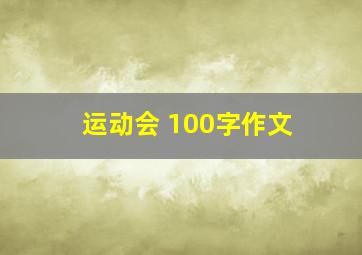 运动会 100字作文